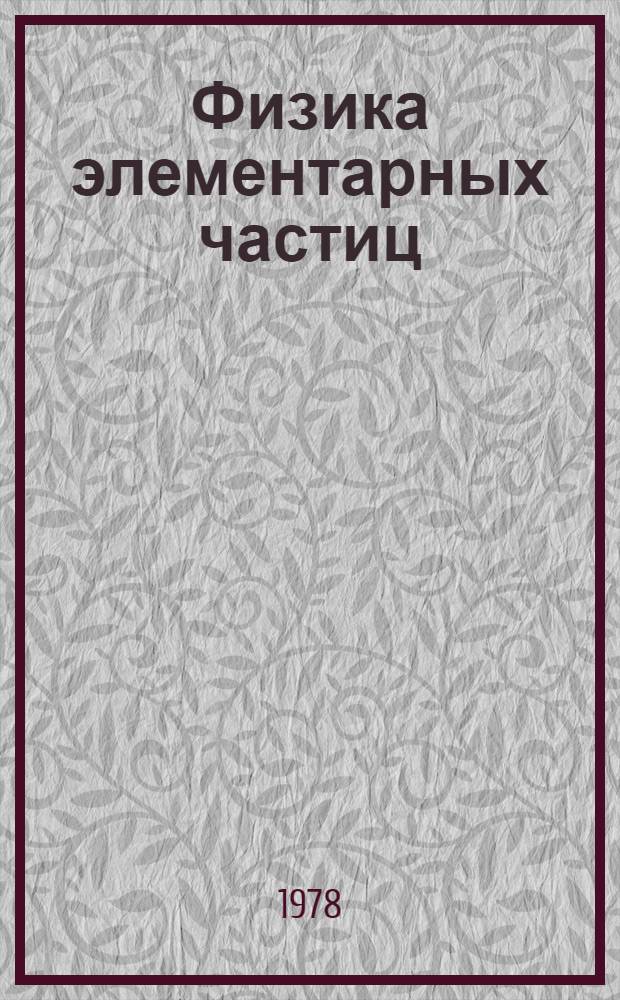 Физика элементарных частиц

1978